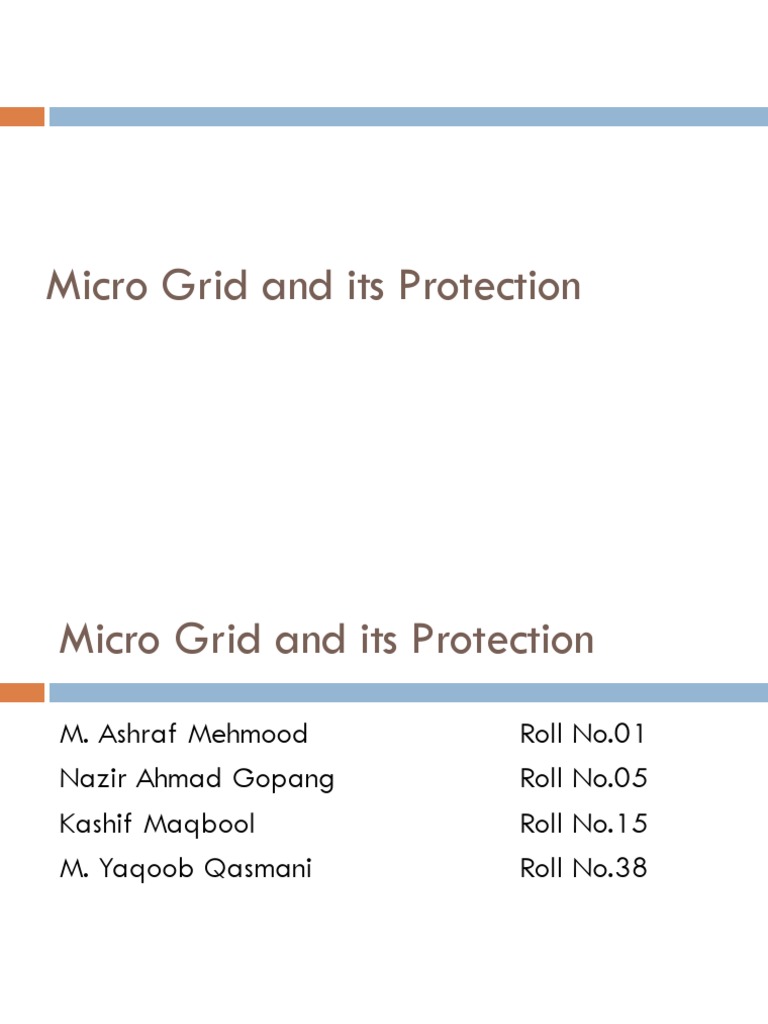 Micro Grid and its Protection

Micro Grid and its Protection

| | |
|---|---|
| M. Ashraf Mehmood | Roll No.01 |
| Nazir Ahmad Gopang | Roll No.05 |
| Kashif Maqbool | Roll No.15 |
| M. Yaqoob Qasmani | Roll No.38 |